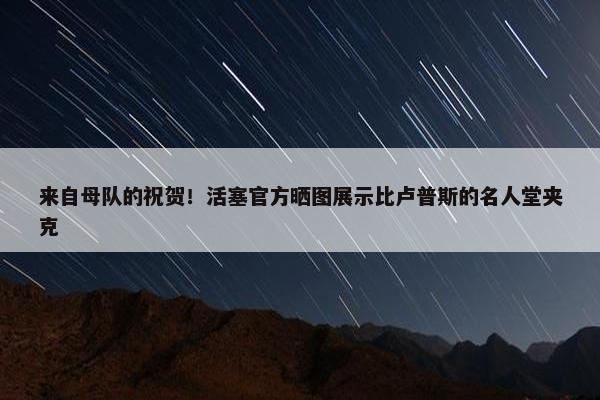 来自母队的祝贺！活塞官方晒图展示比卢普斯的名人堂夹克